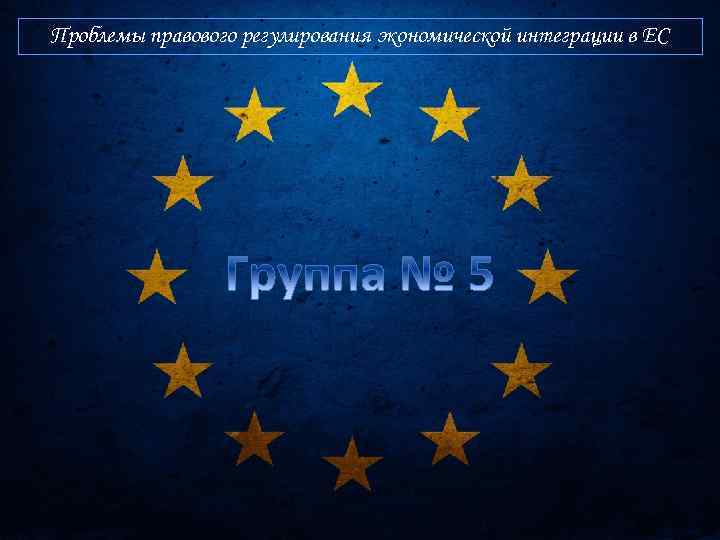 Проблемы правового регулирования экономической интеграции в ЕС

Группа № 5